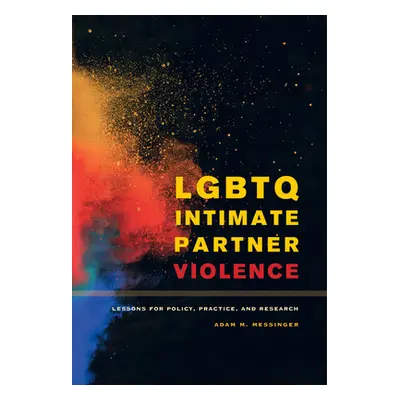 LGBTQ
INTIMATE
PARTNER
VIOLENCE

LESSONS FOR POLICY, PRACTICE, AND RESEARCH

ADAM M. MESSINGER